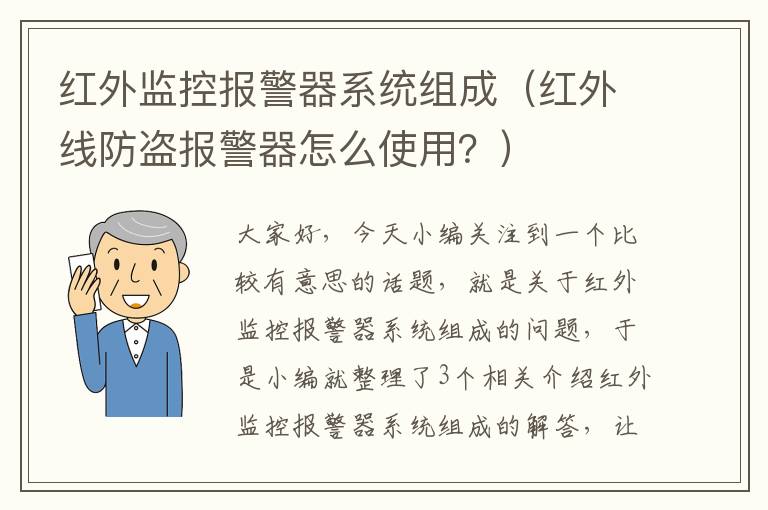 红外监控报警器系统组成（红外线防盗报警器怎么使用？）

大家好，今天小编关注到一个比较有意思的话题，就是关于红外监控报警器系统组成的问题，于是小编就整理了3个相关介绍红外监控报警器系统组成的解答，让